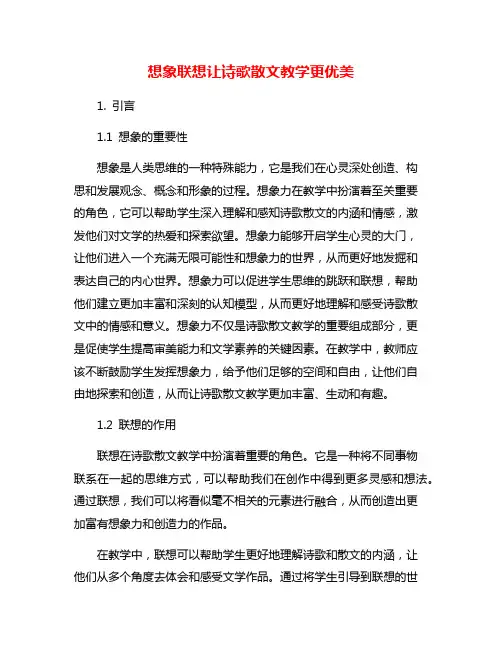 想象联想让诗歌散文教学更优美

1. 引言

1.1 想象的重要性

想象是人类思维的一种特殊能力，它是我们在心灵深处创造、构思和发展观念、概念和形象的过程。想象力在教学中扮演着至关重要的角色，它可以帮助学生深入理解和感知诗歌散文的内涵和情感，激发他们对文学的热爱和探索欲望。想象力能够开启学生心灵的大门，让他们进入一个充满无限可能性和想象力的世界，从而更好地发掘和表达自己的内心世界。想象力可以促进学生思维的跳跃和联想，帮助他们建立更加丰富和深刻的认知模型，从而更好地理解和感受诗歌散文中的情感和意义。想象力不仅是诗歌散文教学的重要组成部分，更是促使学生提高审美能力和文学素养的关键因素。在教学中，教师应该不断鼓励学生发挥想象力，给予他们足够的空间和自由，让他们自由地探索和创造，从而让诗歌散文教学更加丰富、生动和有趣。

1.2 联想的作用

联想在诗歌散文教学中扮演着重要的角色。它是一种将不同事物联系在一起的思维方式，可以帮助我们在创作中得到更多灵感和想法。通过联想，我们可以将看似毫不相关的元素进行融合，从而创造出更加富有想象力和创造力的作品。

在教学中，联想可以帮助学生更好地理解诗歌和散文的内涵，让他们从多个角度去体会和感受文学作品。通过将学生引导到联想的世